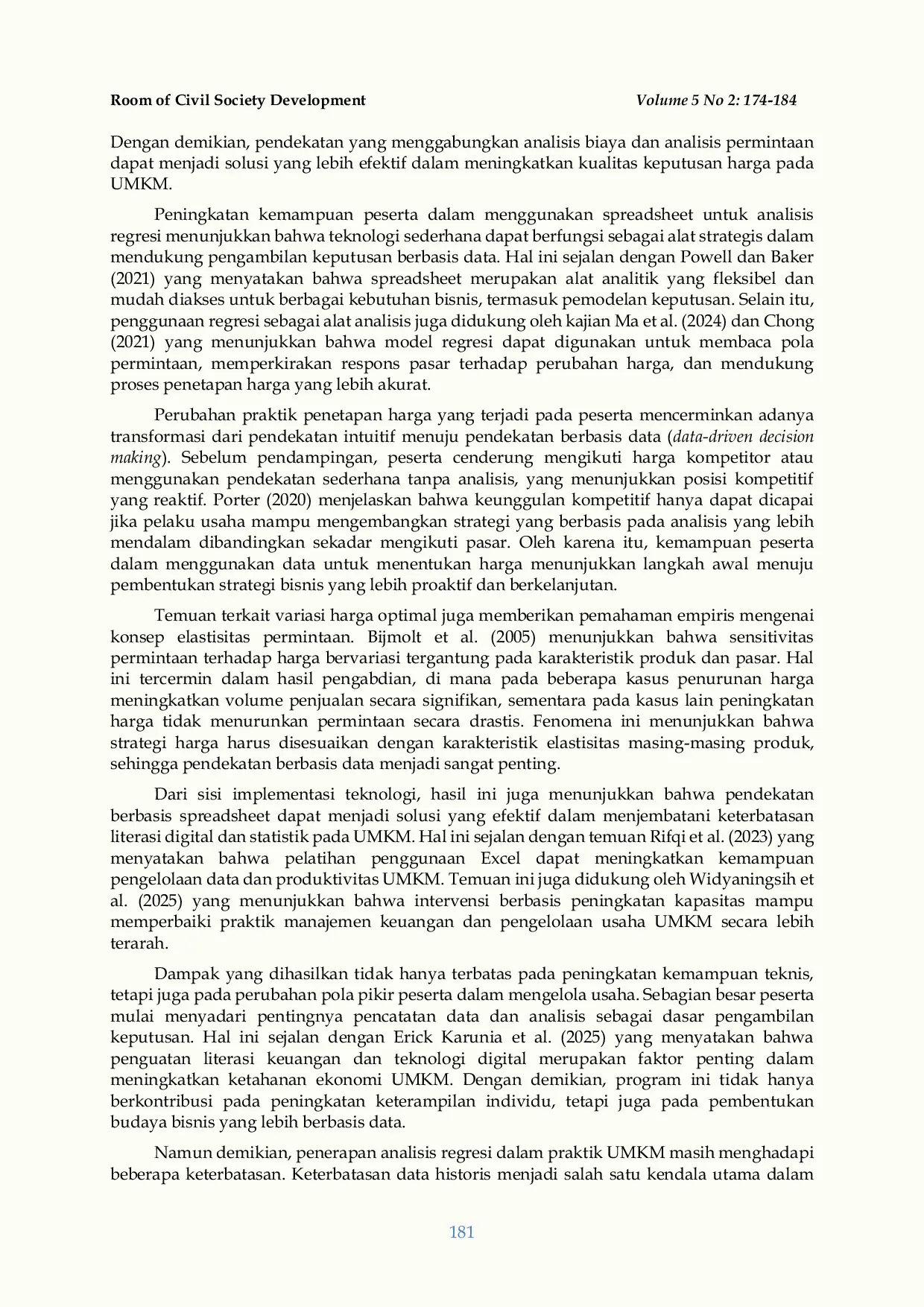 Room of Civil Society Development Volume 5 No 2: 174-184

Dengan demikian, pendekatan yang menggabungkan analisis biaya dan analisis permintaan dapat menjadi solusi yang lebih efektif dalam meningkatkan kualitas keputusan harga pada UMKM.

Peningkatan kemampuan peserta dalam menggunakan spreadsheet untuk analisis regresi menunjukkan bahwa teknologi sederhana dapat berfungsi sebagai alat strategis dalam mendukung pengambilan keputusan berbasis data. Hal ini sejalan dengan Powell dan Baker (2021) yang menyatakan bahwa spreadsheet merupakan alat analitik yang fleksibel dan mudah diakses untuk berbagai kebutuhan bisnis, termasuk pemodelan keputusan. Selain itu, penggunaan regresi sebagai alat analisis juga didukung oleh kajian Ma et al. (2024) dan Chong (2021) yang menunjukkan bahwa model regresi dapat digunakan untuk membaca pola permintaan, memperkirakan respons pasar terhadap perubahan harga, dan mendukung proses penetapan harga yang lebih akurat.

Perubahan praktik penetapan harga yang terjadi pada peserta mencerminkan adanya transformasi dari pendekatan intuitif menuju pendekatan berbasis data (data-driven decision making). Sebelum pendampingan, peserta cenderung mengikuti harga kompetitor atau menggunakan pendekatan sederhana tanpa analisis, yang menunjukkan posisi kompetitif yang reaktif. Porter (2020) menjelaskan bahwa keunggulan kompetitif hanya dapat dicapai jika pelaku usaha mampu mengembangkan strategi yang berbasis pada analisis yang lebih mendalam dibandingkan sekadar mengikuti pasar. Oleh karena itu, kemampuan peserta dalam menggunakan data untuk menentukan harga menunjukkan langkah awal menuju pembentukan strategi bisnis yang lebih proaktif dan berkelanjutan.

Temuan terkait variasi harga optimal juga memberikan pemahaman empiris mengenai konsep elastisitas permintaan. Bijmolt et al. (2005) menunjukkan bahwa sensitivitas permintaan terhadap harga bervariasi tergantung pada karakteristik produk dan pasar. Hal ini tercermin dalam hasil pengabdian, di mana pada beberapa kasus penurunan harga meningkatkan volume penjualan secara signifikan, sementara pada kasus lain peningkatan harga tidak menurunkan permintaan secara drastis. Fenomena ini menunjukkan bahwa strategi harga harus disesuaikan dengan karakteristik elastisitas masing-masing produk, sehingga pendekatan berbasis data menjadi sangat penting.

Dari sisi implementasi teknologi, hasil ini juga menunjukkan bahwa pendekatan berbasis spreadsheet dapat menjadi solusi yang efektif dalam menjembatani keterbatasan literasi digital dan statistik pada UMKM. Hal ini sejalan dengan temuan Rifqi et al. (2023) yang menyatakan bahwa pelatihan penggunaan Excel dapat meningkatkan kemampuan pengelolaan data dan produktivitas UMKM. Temuan ini juga didukung oleh Widyaningsih et al. (2025) yang menunjukkan bahwa intervensi berbasis peningkatan kapasitas mampu memperbaiki praktik manajemen keuangan dan pengelolaan usaha UMKM secara lebih terarah.

Dampak yang dihasilkan tidak hanya terbatas pada peningkatan kemampuan teknis, tetapi juga pada perubahan pola pikir peserta dalam mengelola usaha. Sebagian besar peserta mulai menyadari pentingnya pencatatan data dan analisis sebagai dasar pengambilan keputusan. Hal ini sejalan dengan Erick Karunia et al. (2025) yang menyatakan bahwa penguatan literasi keuangan dan teknologi digital merupakan faktor penting dalam meningkatkan ketahanan ekonomi UMKM. Dengan demikian, program ini tidak hanya berkontribusi pada peningkatan keterampilan individu, tetapi juga pada pembentukan budaya bisnis yang lebih berbasis data.

Namun demikian, penerapan analisis regresi dalam praktik UMKM masih menghadapi beberapa keterbatasan. Keterbatasan data historis menjadi salah satu kendala utama dalam

181